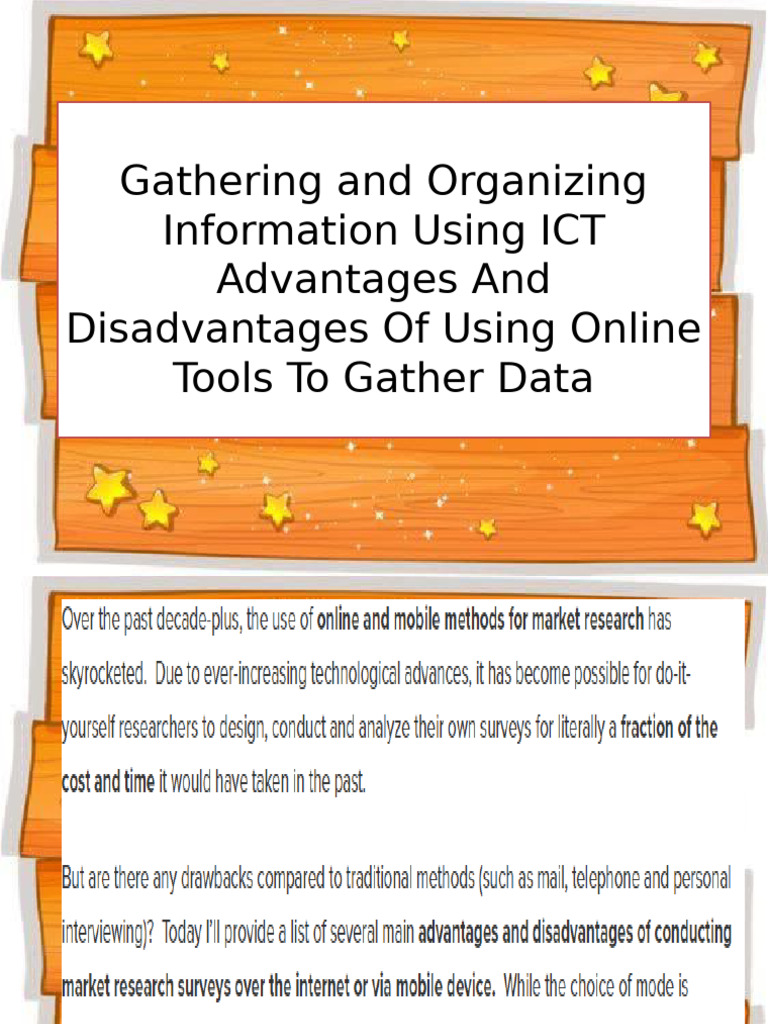 Gathering and Organizing Information Using ICT Advantages And Disadvantages Of Using Online Tools To Gather Data

Over the past decade-plus, the use of online and mobile methods for market research has skyrocketed. Due to ever-increasing technological advances, it has become possible for do-it-yourself researchers to design, conduct and analyze their own surveys for literally a fraction of the cost and time it would have taken in the past.

But are there any drawbacks compared to traditional methods (such as mail, telephone and personal interviewing)? Today I'll provide a list of several main advantages and disadvantages of conducting market research surveys over the internet or via mobile device. While the choice of mode is